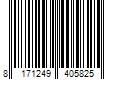 8 171249 405825